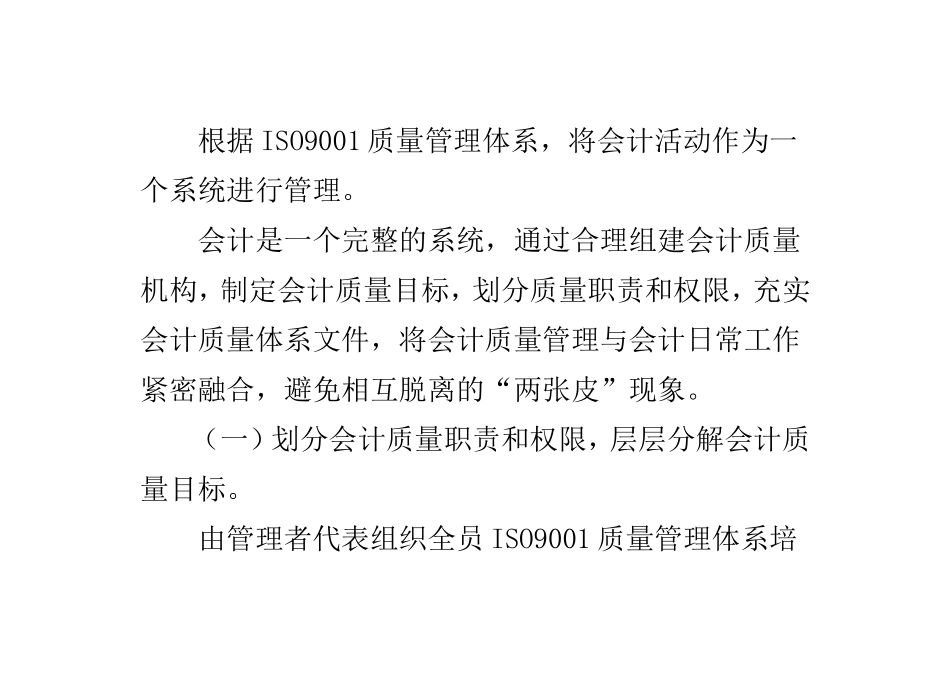 根据 ISO9001 质量管理体系，将会计活动作为一个系统进行管理。

会计是一个完整的系统，通过合理组建会计质量机构，制定会计质量目标，划分质量职责和权限，充实会计质量体系文件，将会计质量管理与会计日常工作紧密融合，避免相互脱离的“两张皮”现象。

（一）划分会计质量职责和权限，层层分解会计质量目标。

由管理者代表组织全员 ISO9001 质量管理体系培